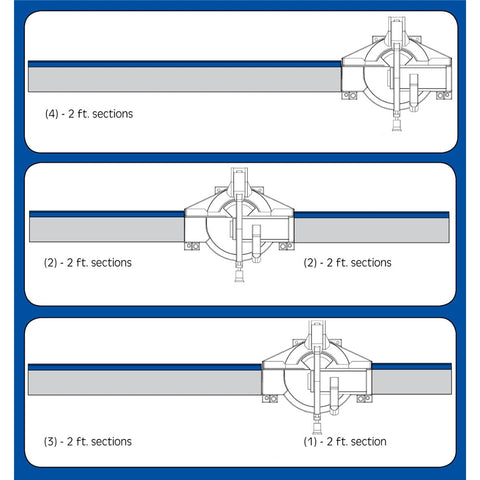 (4) - 2 ft. sections

(2) - 2 ft. sections

(2) - 2 ft. sections

(3) - 2 ft. sections

(1) - 2 ft. section